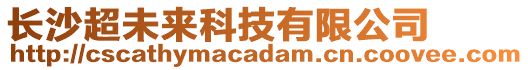 长沙超未来科技有限公司
http://cscathymacadam.cn.coovee.com